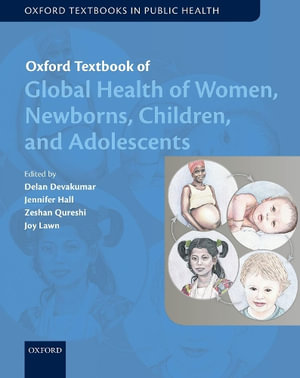 OXFORD TEXTBOOKS IN PUBLIC HEALTH

Oxford Textbook of
Global Health of Women, Newborns, Children, and Adolescents

Edited by
Delan Devakumar
Jennifer Hall
Zeshan Qureshi
Joy Lawn

OXFORD